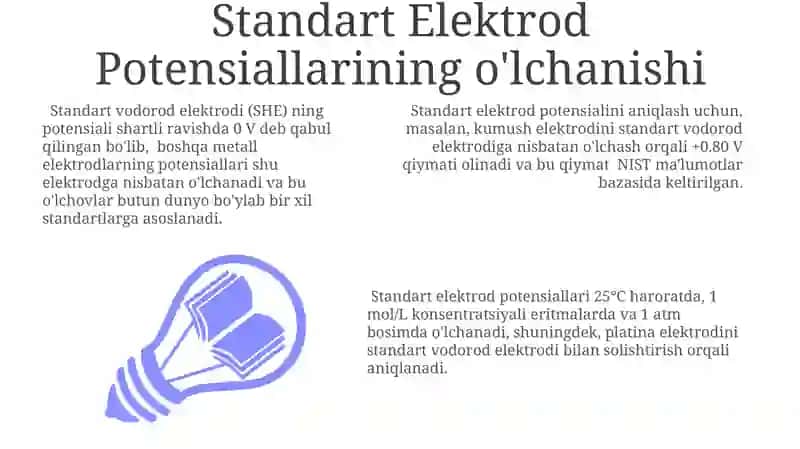 Standart Elektrod Potensiallarining o'lchanishi

Standart vodorod elektrodi (SHE) ning potensiali shartli ravishda 0 V deb qabul qilingan bo'lib, boshqa metall elektrodlarning potensiallari shu elektrodga nisbatan o'lchanadi va bu o'lchovlar butun dunyo bo'ylab bir xil standartlarga asoslanadi.

Standart elektrod potensialini aniqlash uchun, masalan, kumush elektrodini standart vodorod elektrodiga nisbatan o'lchash orqali +0.80 V qiymati olinadi va bu qiymat NIST ma'lumotlar bazasida keltirilgan.

Standart elektrod potensiallari 25°C haroratda, 1 mol/L konsentratsiyali eritmalarda va 1 atm bosimda o'lchanadi, shuningdek, platina elektrodini standart vodorod elektrodi bilan solishtirish orqali aniqlanadi.